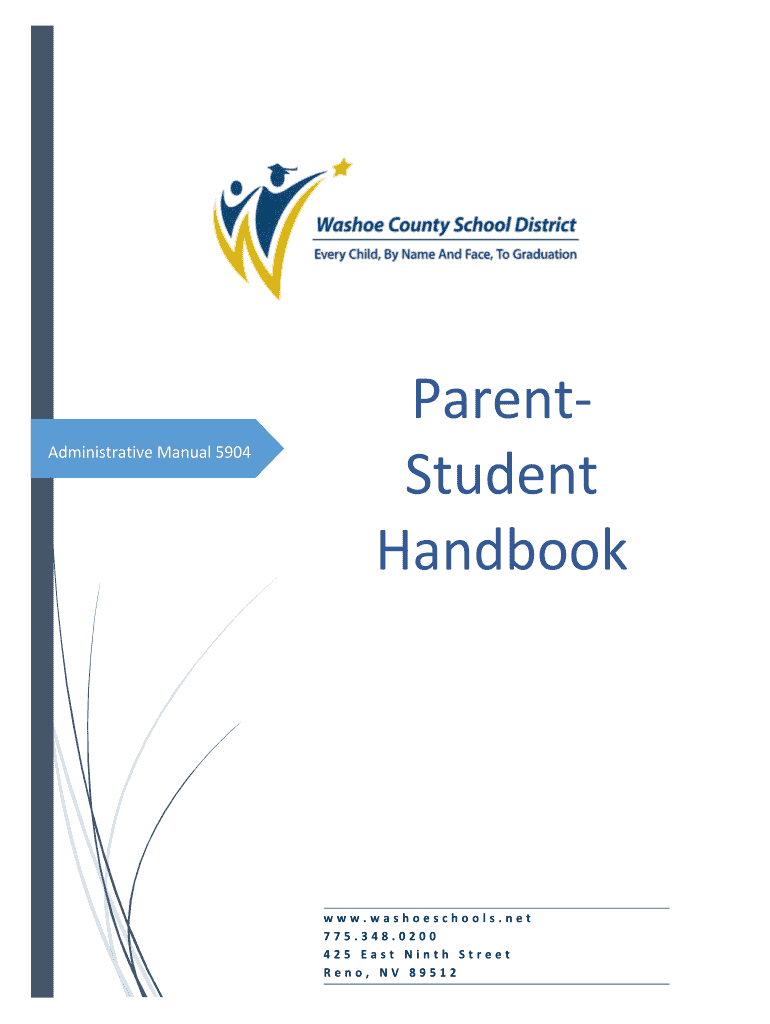 Washoe County School District
Every Child, By Name And Face, To Graduation

Administrative Manual 5904

Parent-Student Handbook

www.washoeschools.net
775.348.0200
425 East Ninth Street
Reno, NV 89512